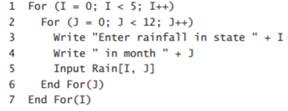 1 For (I = 0; I < 5; I++)
2 For (J = 0; J < 12; J++)
3 Write "Enter rainfall in state " + I
4 Write " in month " + J
5 Input Rain[I, J]
6 End For(J)
7 End For(I)